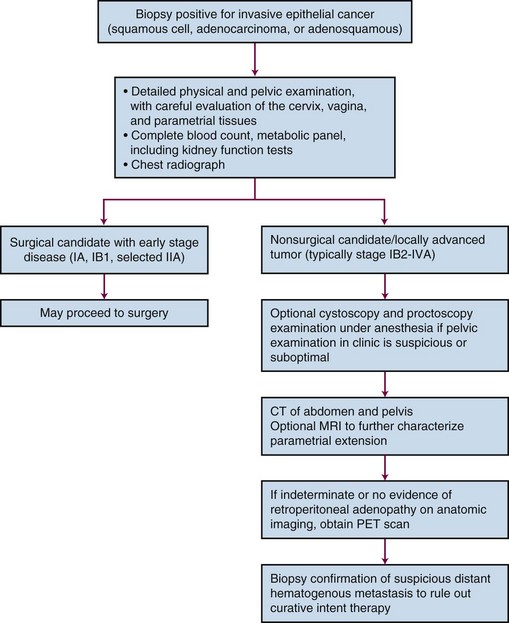 Biopsy positive for invasive epithelial cancer (squamous cell, adenocarcinoma, or adenosquamous)

• Detailed physical and pelvic examination, with careful evaluation of the cervix, vagina, and parametrial tissues
• Complete blood count, metabolic panel, including kidney function tests
• Chest radiograph

Surgical candidate with early stage disease (IA, IB1, selected IIA)

May proceed to surgery

Nonsurgical candidate/locally advanced tumor (typically stage IB2-IVA)

Optional cystoscopy and proctoscopy examination under anesthesia if pelvic examination in clinic is suspicious or suboptimal

CT of abdomen and pelvis
Optional MRI to further characterize parametrial extension

If indeterminate or no evidence of retroperitoneal adenopathy on anatomic imaging, obtain PET scan

Biopsy confirmation of suspicious distant hematogenous metastasis to rule out curative intent therapy